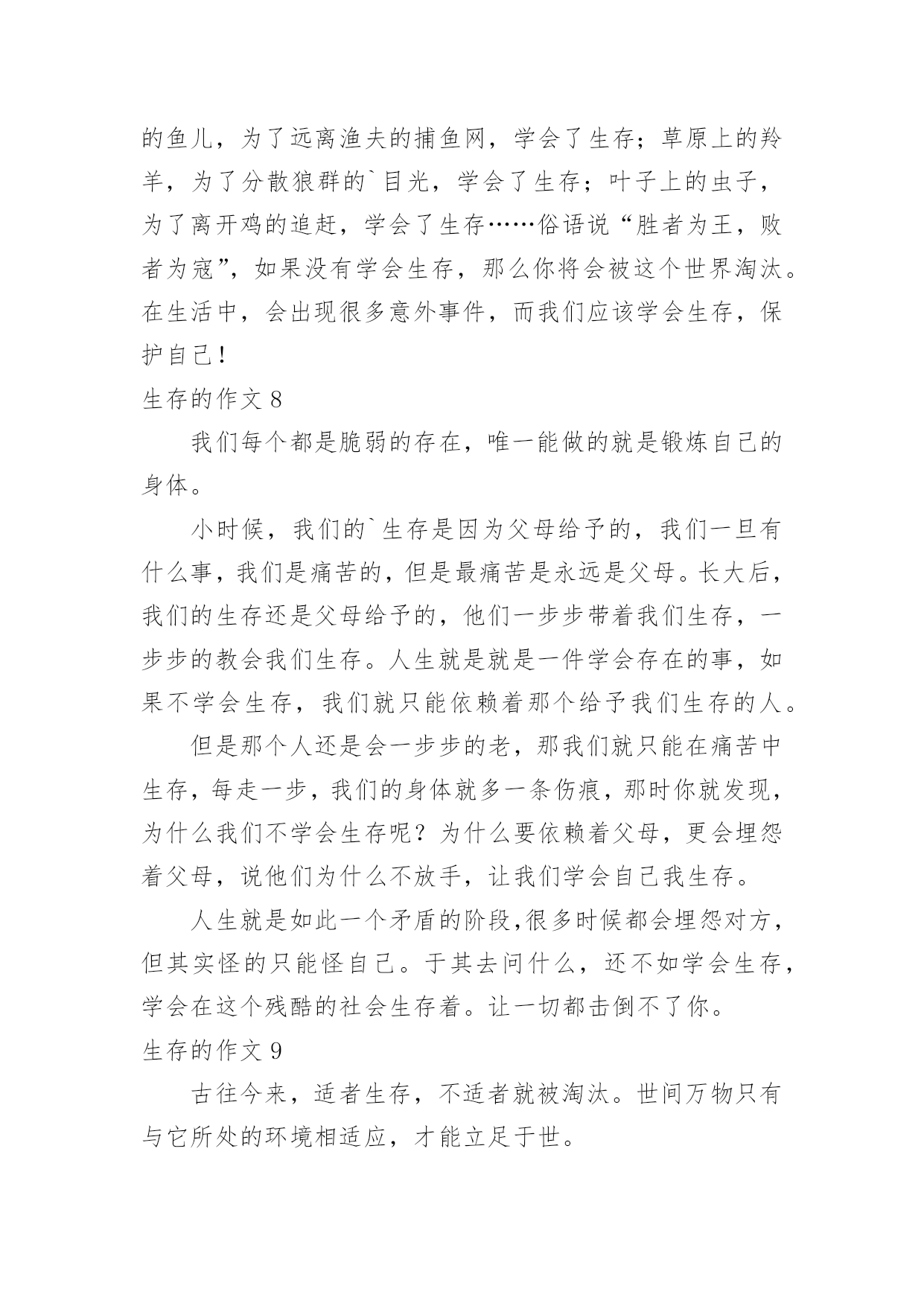 的鱼儿，为了远离渔夫的捕鱼网，学会了生存；草原上的羚羊，为了分散狼群的`目光，学会了生存；叶子上的虫子，为了离开鸡的追赶，学会了生存……俗语说“胜者为王，败者为寇”，如果没有学会生存，那么你将会被这个世界淘汰。在生活中，会出现很多意外事件，而我们应该学会生存，保护自己！

生存的作文 8

我们每个都是脆弱的存在，唯一能做的就是锻炼自己的身体。

小时候，我们的`生存是因为父母给予的，我们一旦有什么事，我们是痛苦的，但是最痛苦是永远是父母。长大后，我们的生存还是父母给予的，他们一步步带着我们生存，一步步的教会我们生存。人生就是就是一件学会存在的事，如果不学会生存，我们就只能依赖着那个给予我们生存的人。

但是那个人还是会一步步的老，那我们就只能在痛苦中生存，每走一步，我们的身体就多一条伤痕，那时你就发现，为什么我们不学会生存呢？为什么要依赖着父母，更会埋怨着父母，说他们为什么不放手，让我们学会自己我生存。

人生就是如此一个矛盾的阶段,很多时候都会埋怨对方，但其实怪的只能怪自己。于其去问什么，还不如学会生存，学会在这个残酷的社会生存着。让一切都击倒不了你。

生存的作文 9

古往今来，适者生存，不适者就被淘汰。世间万物只有与它所处的环境相适应，才能立足于世。